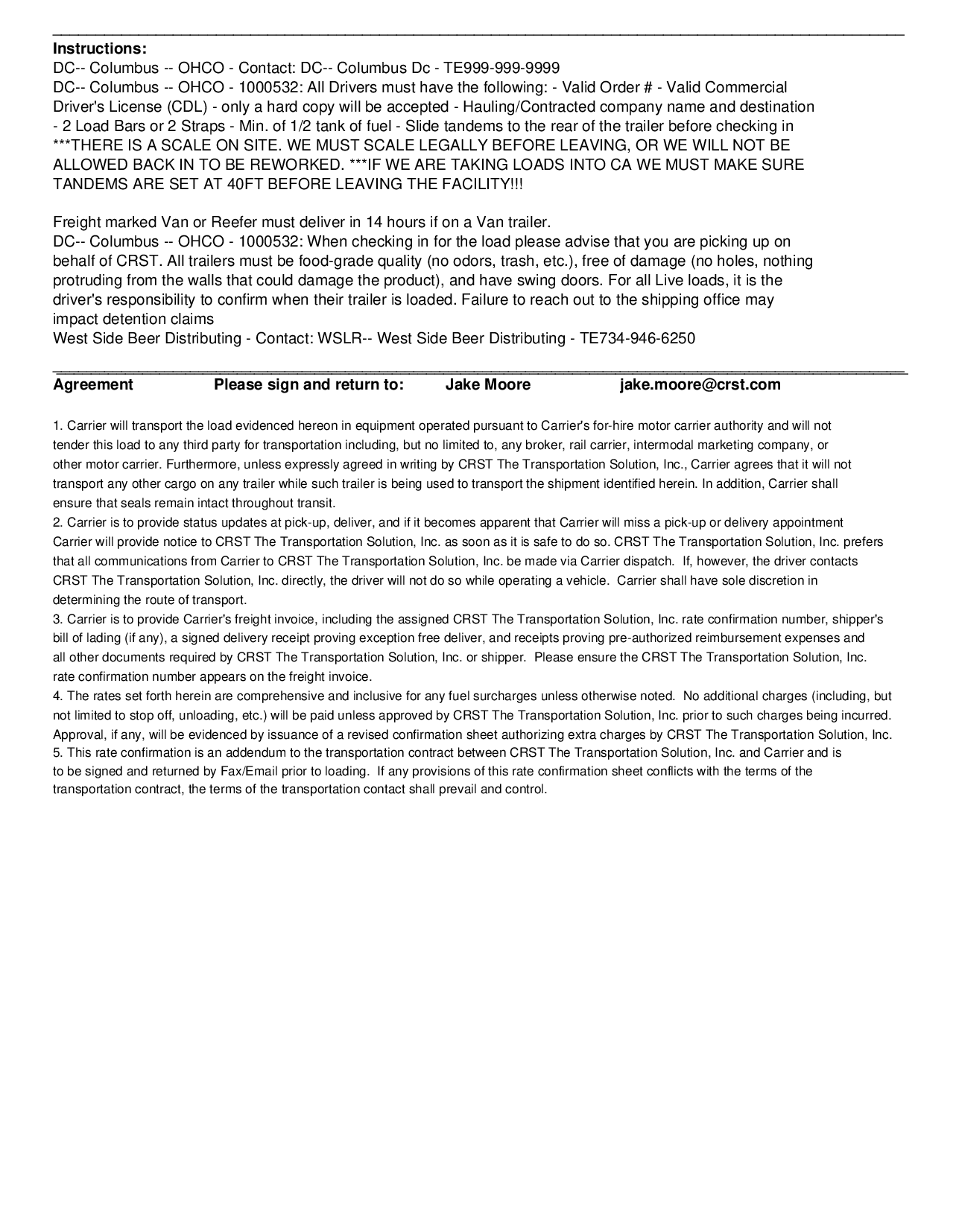 Instructions:
DC-- Columbus -- OHCO - Contact: DC-- Columbus Dc - TE999-999-9999
DC-- Columbus -- OHCO - 1000532: All Drivers must have the following: - Valid Order # - Valid Commercial Driver's License (CDL) - only a hard copy will be accepted - Hauling/Contracted company name and destination - 2 Load Bars or 2 Straps - Min. of 1/2 tank of fuel - Slide tandems to the rear of the trailer before checking in ***THERE IS A SCALE ON SITE. WE MUST SCALE LEGALLY BEFORE LEAVING, OR WE WILL NOT BE ALLOWED BACK IN TO BE REWORKED. ***IF WE ARE TAKING LOADS INTO CA WE MUST MAKE SURE TANDEMS ARE SET AT 40FT BEFORE LEAVING THE FACILITY!!!

Freight marked Van or Reefer must deliver in 14 hours if on a Van trailer.
DC-- Columbus -- OHCO - 1000532: When checking in for the load please advise that you are picking up on behalf of CRST. All trailers must be food-grade quality (no odors, trash, etc.), free of damage (no holes, nothing protruding from the walls that could damage the product), and have swing doors. For all Live loads, it is the driver's responsibility to confirm when their trailer is loaded. Failure to reach out to the shipping office may impact detention claims
West Side Beer Distributing - Contact: WSLR-- West Side Beer Distributing - TE734-946-6250

Agreement Please sign and return to: Jake Moore jake.moore@crst.com

1. Carrier will transport the load evidenced hereon in equipment operated pursuant to Carrier's for-hire motor carrier authority and will not tender this load to any third party for transportation including, but no limited to, any broker, rail carrier, intermodal marketing company, or other motor carrier. Furthermore, unless expressly agreed in writing by CRST The Transportation Solution, Inc., Carrier agrees that it will not transport any other cargo on any trailer while such trailer is being used to transport the shipment identified herein. In addition, Carrier shall ensure that seals remain intact throughout transit.
2. Carrier is to provide status updates at pick-up, deliver, and if it becomes apparent that Carrier will miss a pick-up or delivery appointment Carrier will provide notice to CRST The Transportation Solution, Inc. as soon as it is safe to do so. CRST The Transportation Solution, Inc. prefers that all communications from Carrier to CRST The Transportation Solution, Inc. be made via Carrier dispatch. If, however, the driver contacts CRST The Transportation Solution, Inc. directly, the driver will not do so while operating a vehicle. Carrier shall have sole discretion in determining the route of transport.
3. Carrier is to provide Carrier's freight invoice, including the assigned CRST The Transportation Solution, Inc. rate confirmation number, shipper's bill of lading (if any), a signed delivery receipt proving exception free deliver, and receipts proving pre-authorized reimbursement expenses and all other documents required by CRST The Transportation Solution, Inc. or shipper. Please ensure the CRST The Transportation Solution, Inc. rate confirmation number appears on the freight invoice.
4. The rates set forth herein are comprehensive and inclusive for any fuel surcharges unless otherwise noted. No additional charges (including, but not limited to stop off, unloading, etc.) will be paid unless approved by CRST The Transportation Solution, Inc. prior to such charges being incurred. Approval, if any, will be evidenced by issuance of a revised confirmation sheet authorizing extra charges by CRST The Transportation Solution, Inc.
5. This rate confirmation is an addendum to the transportation contract between CRST The Transportation Solution, Inc. and Carrier and is to be signed and returned by Fax/Email prior to loading. If any provisions of this rate confirmation sheet conflicts with the terms of the transportation contract, the terms of the transportation contact shall prevail and control.